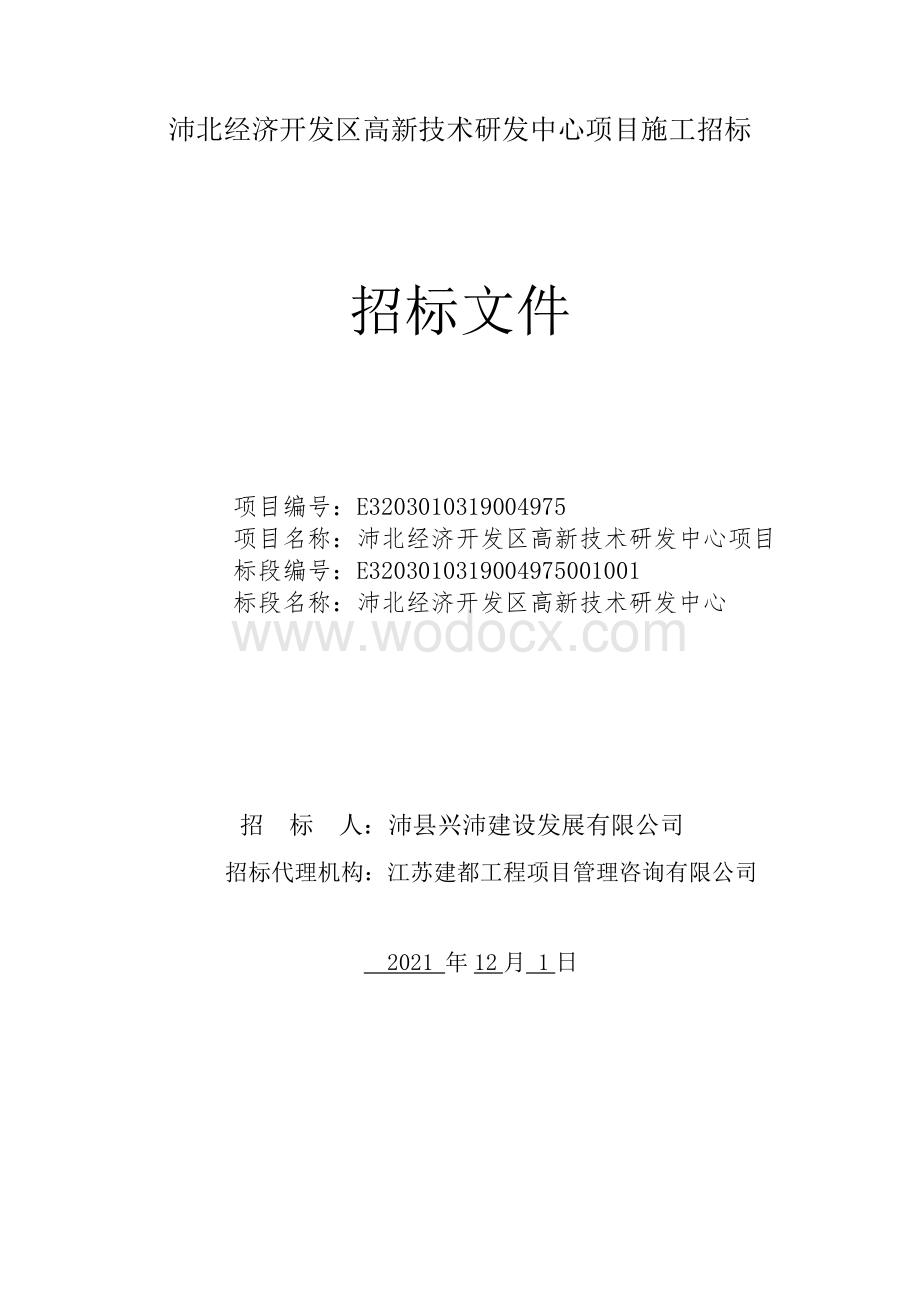 沛北经济开发区高新技术研发中心项目施工招标

招标文件

项目编号：E3203010319004975
项目名称：沛北经济开发区高新技术研发中心项目
标段编号：E3203010319004975001001
标段名称：沛北经济开发区高新技术研发中心

www.wodocx.com

招 标 人：沛县兴沛建设发展有限公司
招标代理机构：江苏建都工程项目管理咨询有限公司

2021 年 12 月 1 日